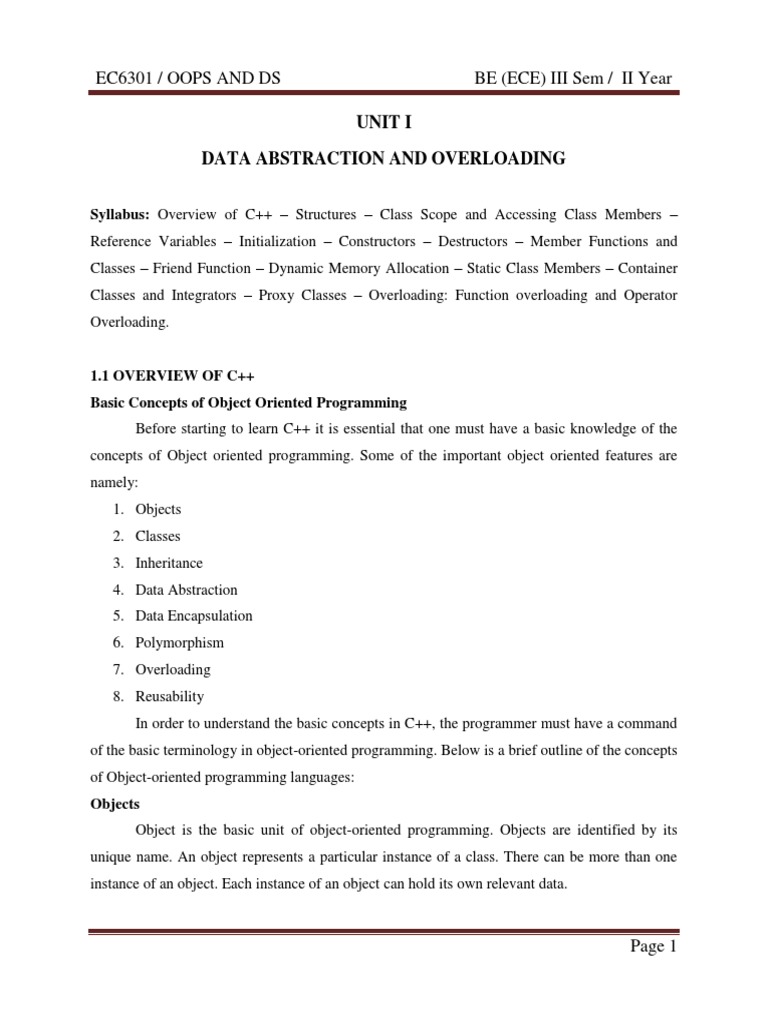 EC6301 / OOPS AND DS BE (ECE) III Sem / II Year

UNIT I

DATA ABSTRACTION AND OVERLOADING

Syllabus: Overview of C++ – Structures – Class Scope and Accessing Class Members – Reference Variables – Initialization – Constructors – Destructors – Member Functions and Classes – Friend Function – Dynamic Memory Allocation – Static Class Members – Container Classes and Integrators – Proxy Classes – Overloading: Function overloading and Operator Overloading.

1.1 OVERVIEW OF C++

Basic Concepts of Object Oriented Programming

Before starting to learn C++ it is essential that one must have a basic knowledge of the concepts of Object oriented programming. Some of the important object oriented features are namely:

1. Objects
2. Classes
3. Inheritance
4. Data Abstraction
5. Data Encapsulation
6. Polymorphism
7. Overloading
8. Reusability

In order to understand the basic concepts in C++, the programmer must have a command of the basic terminology in object-oriented programming. Below is a brief outline of the concepts of Object-oriented programming languages:

Objects

Object is the basic unit of object-oriented programming. Objects are identified by its unique name. An object represents a particular instance of a class. There can be more than one instance of an object. Each instance of an object can hold its own relevant data.

Page 1